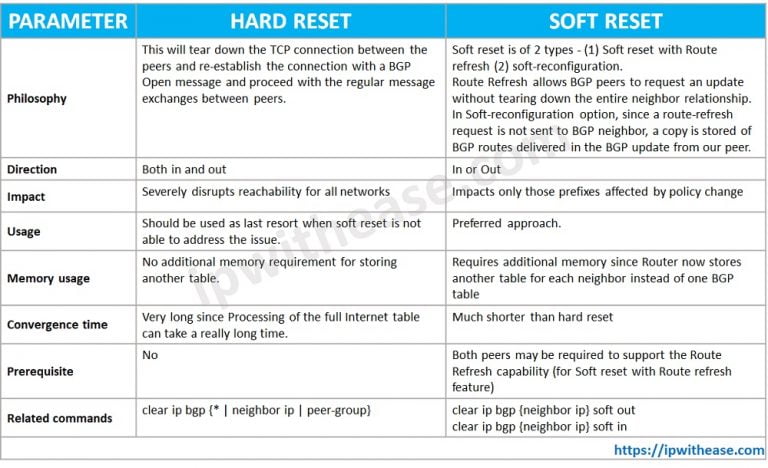 | PARAMETER | HARD RESET | SOFT RESET |
|---|---|---|
| Philosophy | This will tear down the TCP connection between the peers and re-establish the connection with a BGP Open message and proceed with the regular message exchanges between peers. | Soft reset is of 2 types - (1) Soft reset with Route refresh (2) soft-reconfiguration. Route Refresh allows BGP peers to request an update without tearing down the entire neighbor relationship. In Soft-reconfiguration option, since a route-refresh request is not sent to BGP neighbor, a copy is stored of BGP routes delivered in the BGP update from our peer. |
| Direction | Both in and out | In or Out |
| Impact | Severely disrupts reachability for all networks | Impacts only those prefixes affected by policy change |
| Usage | Should be used as last resort when soft reset is not able to address the issue. | Preferred approach. |
| Memory usage | No additional memory requirement for storing another table. | Requires additional memory since Router now stores another table for each neighbor instead of one BGP table |
| Convergence time | Very long since Processing of the full Internet table can take a really long time. | Much shorter than hard reset |
| Prerequisite | No | Both peers may be required to support the Route Refresh capability (for Soft reset with Route refresh feature) |
| Related commands | clear ip bgp {* \| neighbor ip \| peer-group} | clear ip bgp {neighbor ip} soft out clear ip bgp {neighbor ip} soft in |

ipwithease.com

https://ipwithease.com